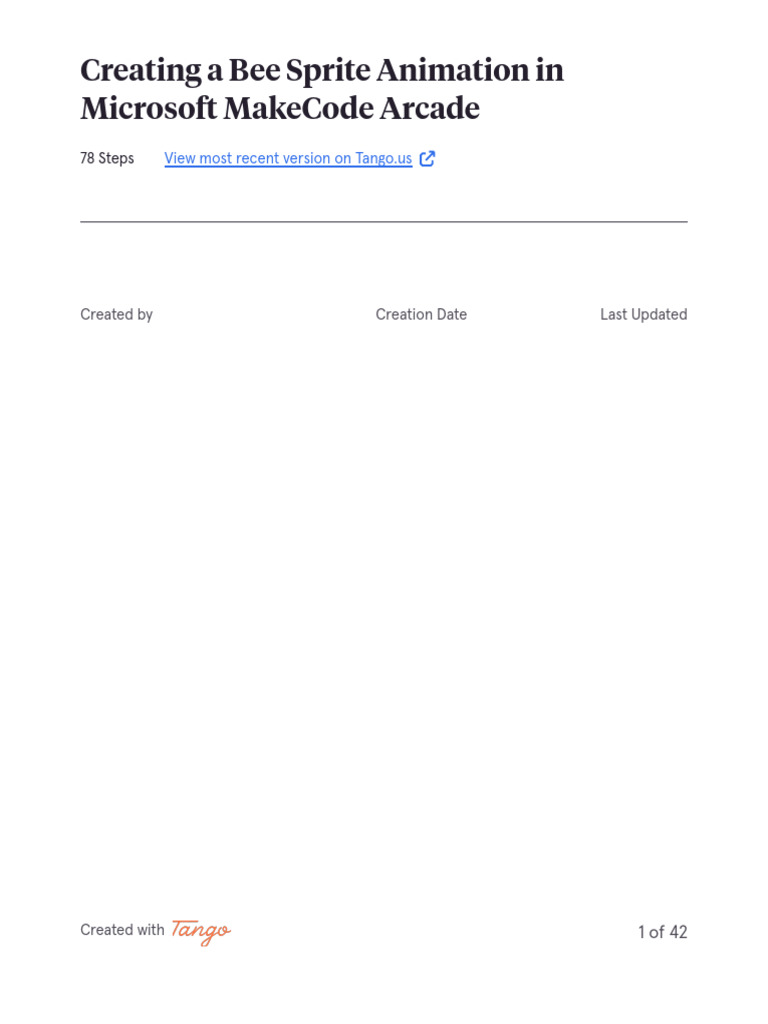 Creating a Bee Sprite Animation in Microsoft MakeCode Arcade

78 Steps View most recent version on Tango.us

Created by Creation Date Last Updated

Created with Tango

1 of 42